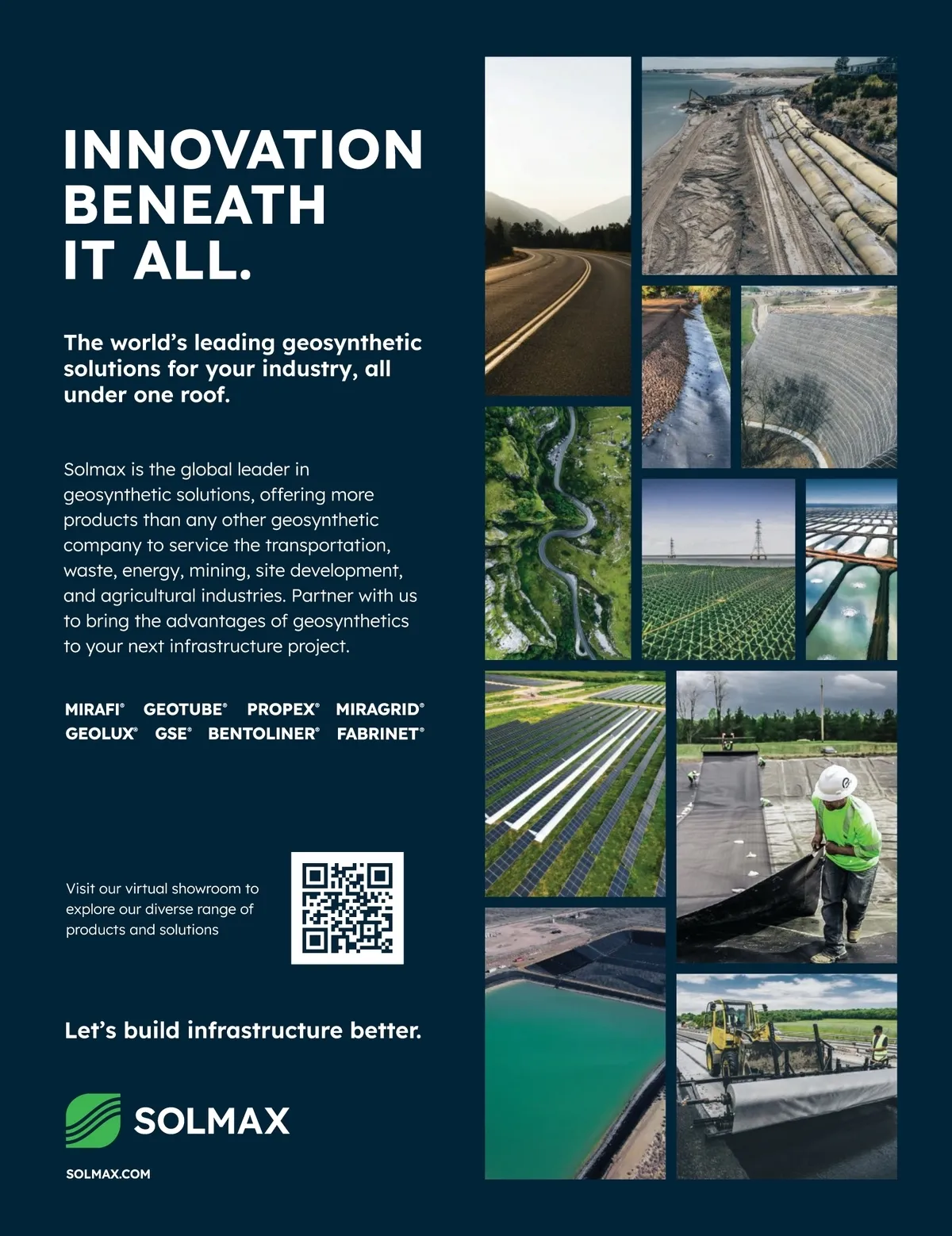 INNOVATION BENEATH IT ALL.

The world's leading geosynthetic solutions for your industry, all under one roof.

Solmax is the global leader in geosynthetic solutions, offering more products than any other geosynthetic company to service the transportation, waste, energy, mining, site development, and agricultural industries. Partner with us to bring the advantages of geosynthetics to your next infrastructure project.

MIRAFI® GEOTUBE® PROPEX® MIRAGRID®
GEOLUX® GSE® BENTOLINER® FABRINET®

Visit our virtual showroom to explore our diverse range of products and solutions

Let's build infrastructure better.

SOLMAX

SOLMAX.COM